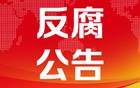 反腐
公告